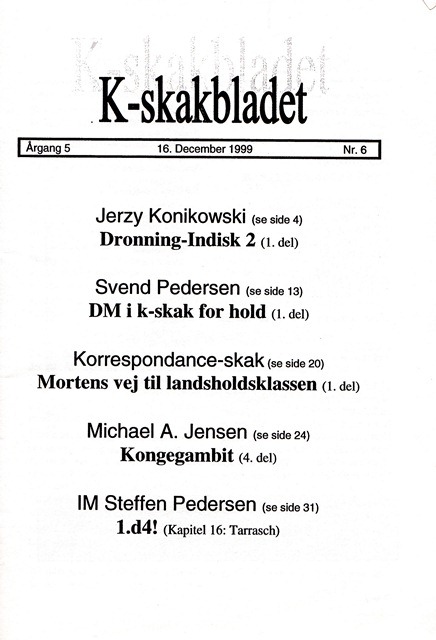 K-skakbladet

K-skakbladet

Årgang 5 16. December 1999 Nr. 6

Jerzy Konikowski (se side 4)
Dronning-Indisk 2 (1. del)

Svend Pedersen (se side 13)
DM i k-skak for hold (1. del)

Korrespondance-skak (se side 20)
Mortens vej til landsholdsklassen (1. del)

Michael A. Jensen (se side 24)
Kongegambit (4. del)

IM Steffen Pedersen (se side 31)
1.d4! (Kapitel 16: Tarrasch)